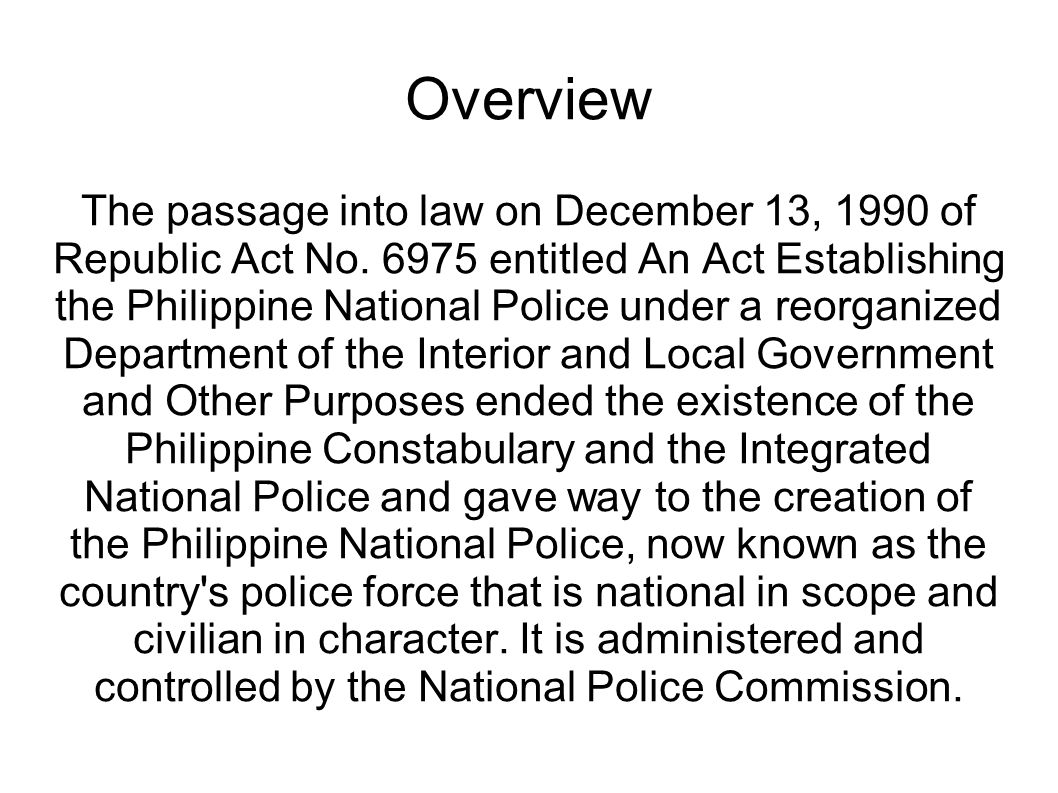 Overview

The passage into law on December 13, 1990 of Republic Act No. 6975 entitled An Act Establishing the Philippine National Police under a reorganized Department of the Interior and Local Government and Other Purposes ended the existence of the Philippine Constabulary and the Integrated National Police and gave way to the creation of the Philippine National Police, now known as the country's police force that is national in scope and civilian in character. It is administered and controlled by the National Police Commission.